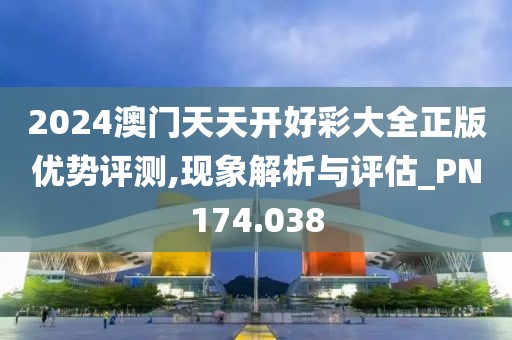 2024澳门天天开好彩大全正版优势评测,现象解析与评估_PN174.038